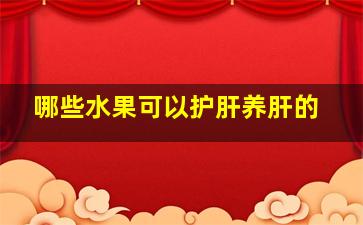 哪些水果可以护肝养肝的